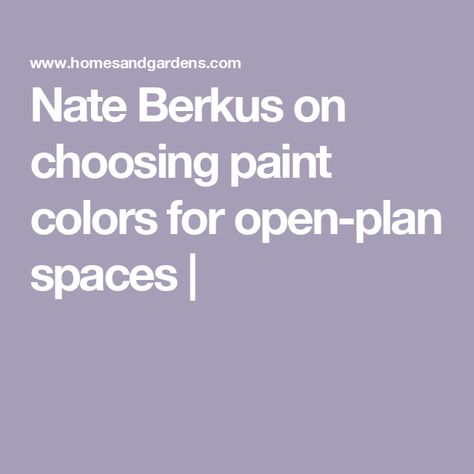 www.homesandgardens.com

Nate Berkus on choosing paint colors for open-plan spaces |